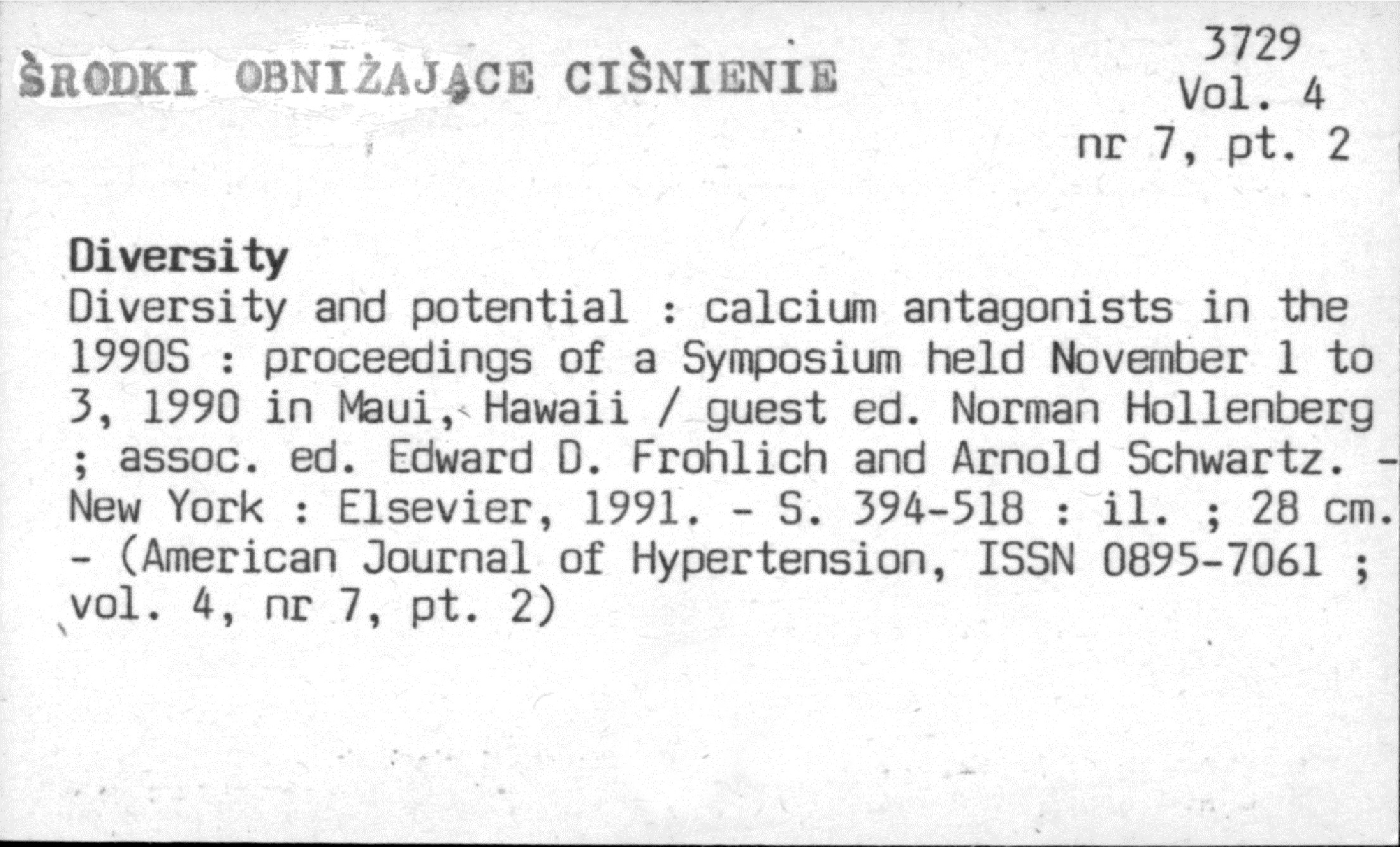 ŚRODKI OBNIŻAJĄCE CIŚNIENIE

3729
Vol. 4
nr 7, pt. 2

Diversity
Diversity and potential : calcium antagonists in the 1990S : proceedings of a Symposium held November 1 to 3, 1990 in Maui, Hawaii / guest ed. Norman Hollenberg ; assoc. ed. Edward D. Frohlich and Arnold Schwartz. - New York : Elsevier, 1991. - S. 394-518 : il. ; 28 cm. - (American Journal of Hypertension, ISSN 0895-7061 ; vol. 4, nr 7, pt. 2)